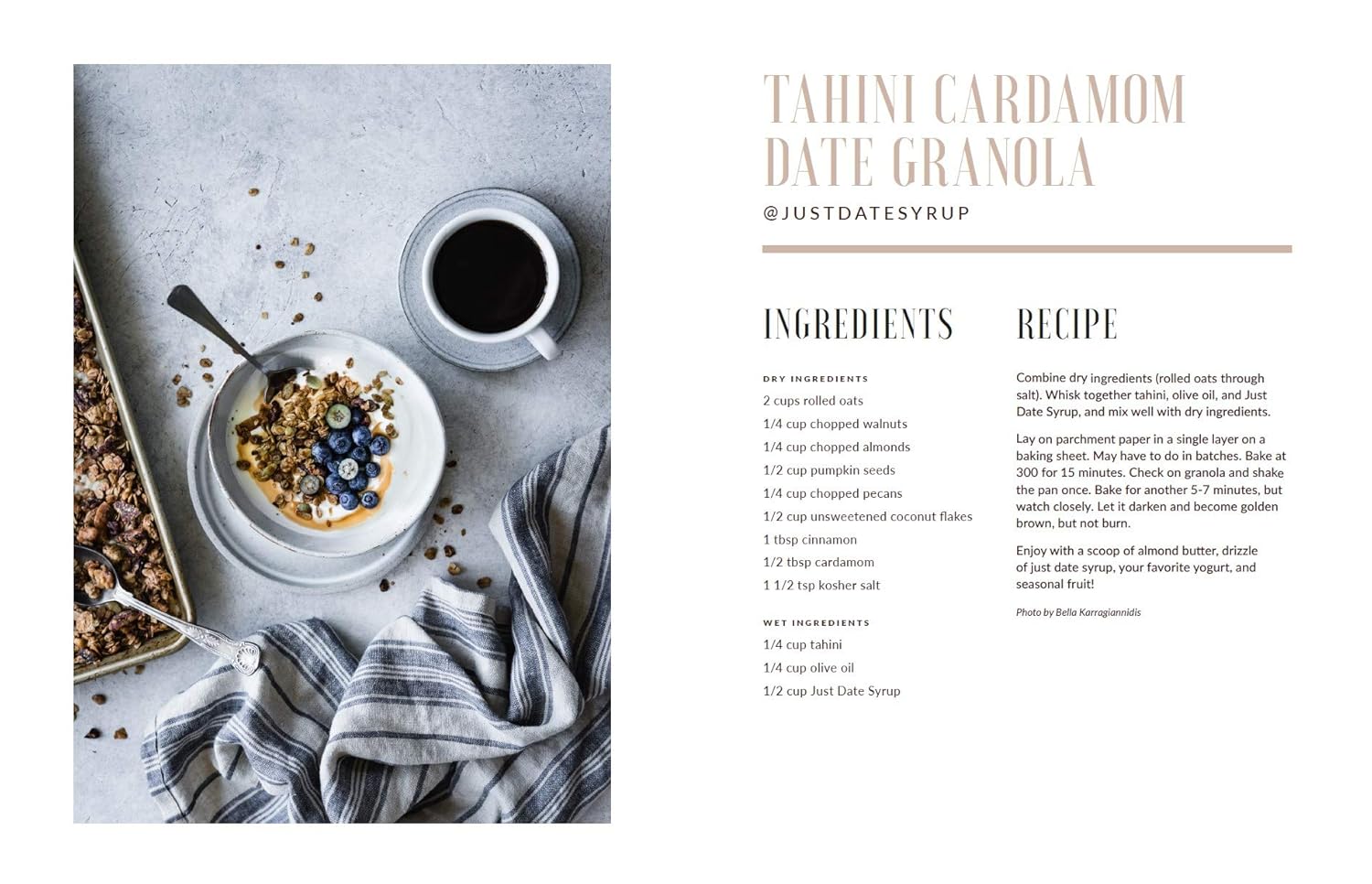 TAHINI CARDAMOM DATE GRANOLA

@JUSTDATESYRUP

INGREDIENTS

DRY INGREDIENTS

2 cups rolled oats

1/4 cup chopped walnuts

1/4 cup chopped almonds

1/2 cup pumpkin seeds

1/4 cup chopped pecans

1/2 cup unsweetened coconut flakes

1 tbsp cinnamon

1/2 tbsp cardamom

1 1/2 tsp kosher salt

WET INGREDIENTS

1/4 cup tahini

1/4 cup olive oil

1/2 cup Just Date Syrup

RECIPE

Combine dry ingredients (rolled oats through salt). Whisk together tahini, olive oil, and Just Date Syrup, and mix well with dry ingredients.

Lay on parchment paper in a single layer on a baking sheet. May have to do in batches. Bake at 300 for 15 minutes. Check on granola and shake the pan once. Bake for another 5-7 minutes, but watch closely. Let it darken and become golden brown, but not burn.

Enjoy with a scoop of almond butter, drizzle of just date syrup, your favorite yogurt, and seasonal fruit!

Photo by Bella Karragiannidis